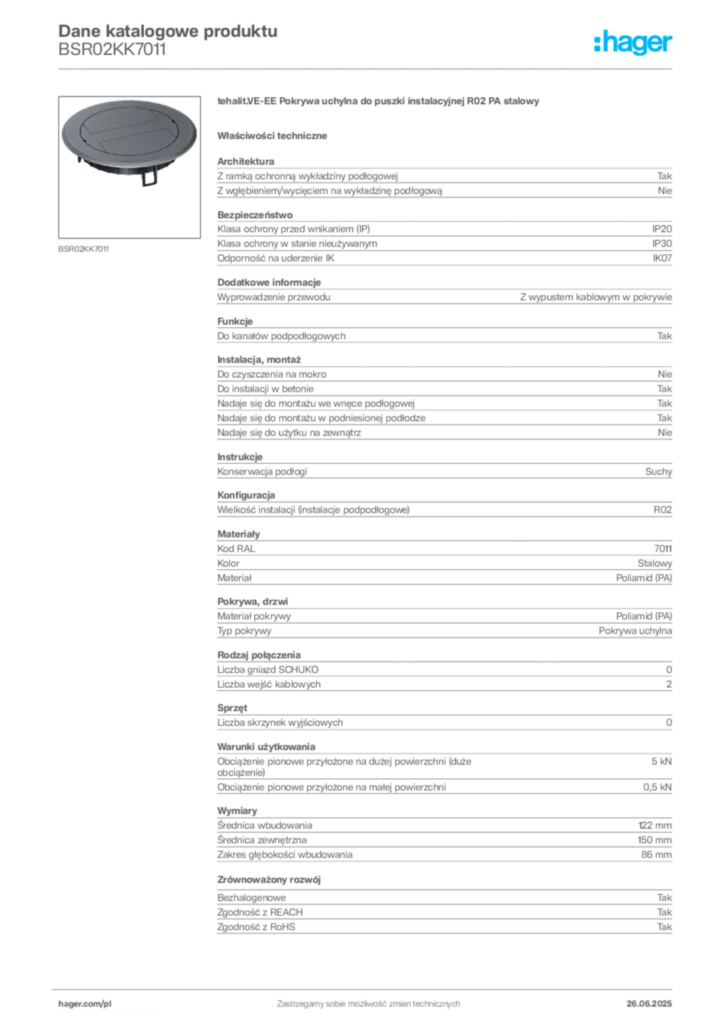 Dane katalogowe produktu
BSR02KK7011

:hager

BSR02KK7011

tehalit.VE-EE Pokrywa uchylna do puszki instalacyjnej R02 PA stalowy

Właściwości techniczne

Architektura

| | |
|---|---|
| Z ramką ochronną wykładziny podłogowej | Tak |
| Z wgłębieniem/wycięciem na wykładzinę podłogową | Nie |

Bezpieczeństwo

| | |
|---|---|
| Klasa ochrony przed wnikaniem (IP) | IP20 |
| Klasa ochrony w stanie nieużywanym | IP30 |
| Odporność na uderzenie IK | IK07 |

Dodatkowe informacje

| | |
|---|---|
| Wyprowadzenie przewodu | Z wypustem kablowym w pokrywie |

Funkcje

| | |
|---|---|
| Do kanałów podpodłogowych | Tak |

Instalacja, montaż

| | |
|---|---|
| Do czyszczenia na mokro | Nie |
| Do instalacji w betonie | Tak |
| Nadaje się do montażu we wnęce podłogowej | Tak |
| Nadaje się do montażu w podniesionej podłodze | Tak |
| Nadaje się do użytku na zewnątrz | Nie |

Instrukcje

| | |
|---|---|
| Konserwacja podłogi | Suchy |

Konfiguracja

| | |
|---|---|
| Wielkość instalacji (instalacje podpodłogowe) | R02 |

Materiały

| | |
|---|---|
| Kod RAL | 7011 |
| Kolor | Stalowy |
| Materiał | Poliamid (PA) |

Pokrywa, drzwi

| | |
|---|---|
| Materiał pokrywy | Poliamid (PA) |
| Typ pokrywy | Pokrywa uchylna |

Rodzaj połączenia

| | |
|---|---|
| Liczba gniazd SCHUKO | 0 |
| Liczba wejść kablowych | 2 |

Sprzęt

| | |
|---|---|
| Liczba skrzynek wyjściowych | 0 |

Warunki użytkowania

| | |
|---|---|
| Obciążenie pionowe przyłożone na dużej powierzchni (duże obciążenie) | 5 kN |
| Obciążenie pionowe przyłożone na małej powierzchni | 0,5 kN |

Wymiary

| | |
|---|---|
| Średnica wbudowania | 122 mm |
| Średnica zewnętrzna | 150 mm |
| Zakres głębokości wbudowania | 86 mm |

Zrównoważony rozwój

| | |
|---|---|
| Bezhalogenowe | Tak |
| Zgodność z REACH | Tak |
| Zgodność z RoHS | Tak |

hager.com/pl Zastrzegamy sobie możliwość zmian technicznych 26.06.2025